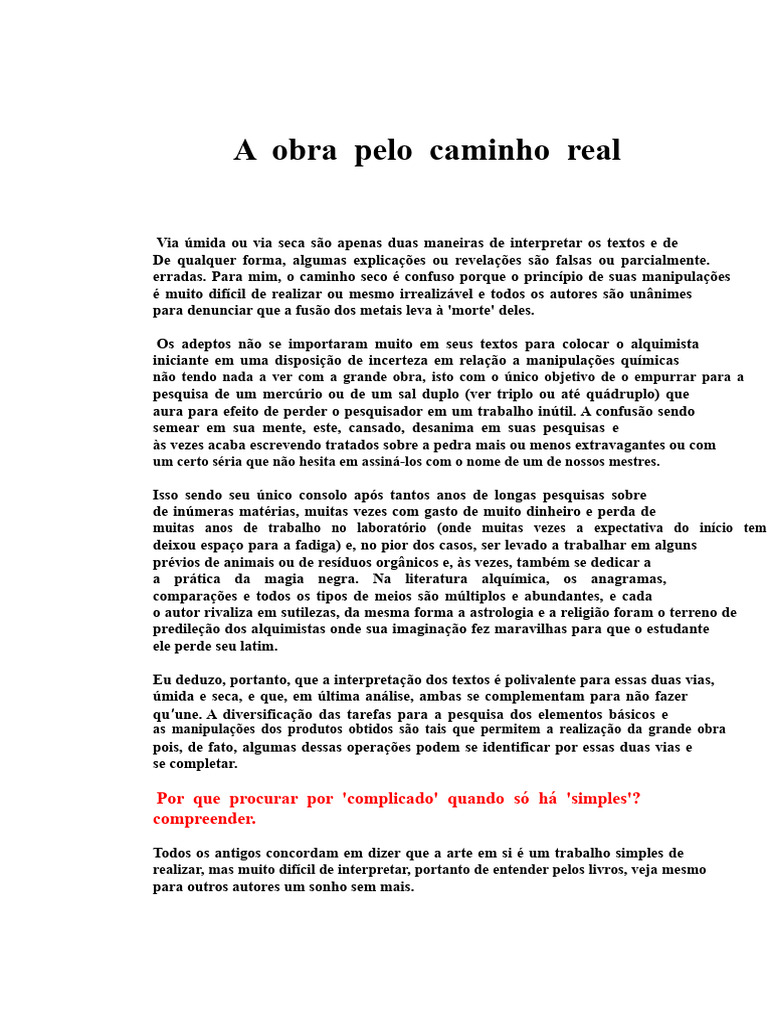 A obra pelo caminho real

Via úmida ou via seca são apenas duas maneiras de interpretar os textos e de De qualquer forma, algumas explicações ou revelações são falsas ou parcialmente. erradas. Para mim, o caminho seco é confuso porque o princípio de suas manipulações é muito difícil de realizar ou mesmo irrealizável e todos os autores são unânimes para denunciar que a fusão dos metais leva à 'morte' deles.

Os adeptos não se importaram muito em seus textos para colocar o alquimista iniciante em uma disposição de incerteza em relação a manipulações químicas não tendo nada a ver com a grande obra, isto com o único objetivo de o empurrar para a pesquisa de um mercúrio ou de um sal duplo (ver triplo ou até quádruplo) que aura para efeito de perder o pesquisador em um trabalho inútil. A confusão sendo semear em sua mente, este, cansado, desanima em suas pesquisas e às vezes acaba escrevendo tratados sobre a pedra mais ou menos extravagantes ou com um certo séria que não hesita em assiná-los com o nome de um de nossos mestres.

Isso sendo seu único consolo após tantos anos de longas pesquisas sobre de inúmeras matérias, muitas vezes com gasto de muito dinheiro e perda de muitas anos de trabalho no laboratório (onde muitas vezes a expectativa do início tem deixou espaço para a fadiga) e, no pior dos casos, ser levado a trabalhar em alguns prévios de animais ou de resíduos orgânicos e, às vezes, também se dedicar a a prática da magia negra. Na literatura alquímica, os anagramas, comparações e todos os tipos de meios são múltiplos e abundantes, e cada o autor rivaliza em sutilezas, da mesma forma a astrologia e a religião foram o terreno de predileção dos alquimistas onde sua imaginação fez maravilhas para que o estudante ele perde seu latim.

Eu deduzo, portanto, que a interpretação dos textos é polivalente para essas duas vias, úmida e seca, e que, em última análise, ambas se complementam para não fazer qu'une. A diversificação das tarefas para a pesquisa dos elementos básicos e as manipulações dos produtos obtidos são tais que permitem a realização da grande obra pois, de fato, algumas dessas operações podem se identificar por essas duas vias e se completar.

Por que procurar por 'complicado' quando só há 'simples'? compreender.

Todos os antigos concordam em dizer que a arte em si é um trabalho simples de realizar, mas muito difícil de interpretar, portanto de entender pelos livros, veja mesmo para outros autores um sonho sem mais.